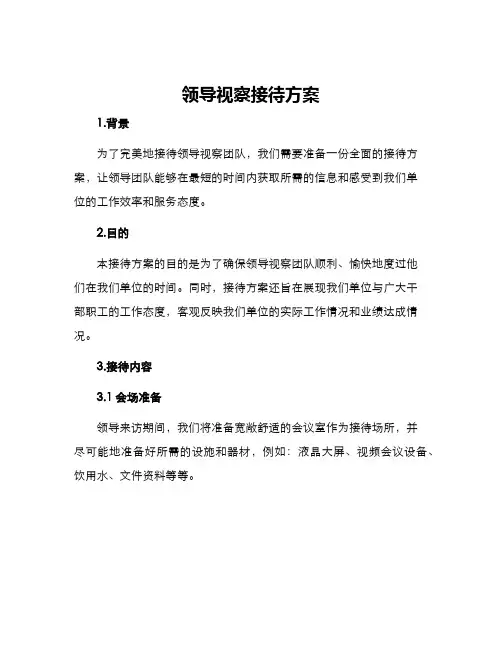 领导视察接待方案

1.背景

为了完美地接待领导视察团队，我们需要准备一份全面的接待方案，让领导团队能够在最短的时间内获取所需的信息和感受到我们单位的工作效率和服务态度。

2.目的

本接待方案的目的是为了确保领导视察团队顺利、愉快地度过他们在我们单位的时间。同时，接待方案还旨在展现我们单位与广大干部职工的工作态度，客观反映我们单位的实际工作情况和业绩达成情况。

3.接待内容

3.1 会场准备

领导来访期间，我们将准备宽敞舒适的会议室作为接待场所，并尽可能地准备好所需的设施和器材，例如：液晶大屏、视频会议设备、饮用水、文件资料等等。